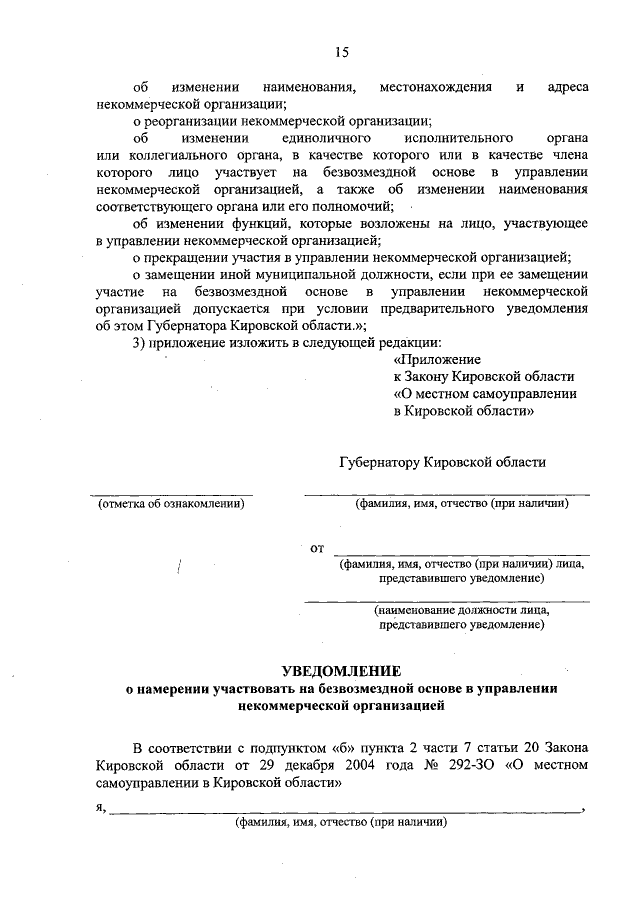 15

об изменении наименования, местонахождения и адреса некоммерческой организации;

о реорганизации некоммерческой организации;

об изменении единоличного исполнительного органа или коллегиального органа, в качестве которого или в качестве члена которого лицо участвует на безвозмездной основе в управлении некоммерческой организацией, а также об изменении наименования соответствующего органа или его полномочий;

об изменении функций, которые возложены на лицо, участвующее в управлении некоммерческой организацией;

о прекращении участия в управлении некоммерческой организацией;

о замещении иной муниципальной должности, если при ее замещении участие на безвозмездной основе в управлении некоммерческой организацией допускается при условии предварительного уведомления об этом Губернатора Кировской области.»;

3) приложение изложить в следующей редакции:

«Приложение
к Закону Кировской области
«О местном самоуправлении
в Кировской области»

Губернатору Кировской области

(отметка об ознакомлении)

(фамилия, имя, отчество (при наличии)

от

(фамилия, имя, отчество (при наличии) лица, представившего уведомление)

(наименование должности лица, представившего уведомление)

УВЕДОМЛЕНИЕ
о намерении участвовать на безвозмездной основе в управлении некоммерческой организацией

В соответствии с подпунктом «б» пункта 2 части 7 статьи 20 Закона Кировской области от 29 декабря 2004 года № 292-ЗО «О местном самоуправлении в Кировской области»

я, ,

(фамилия, имя, отчество (при наличии)